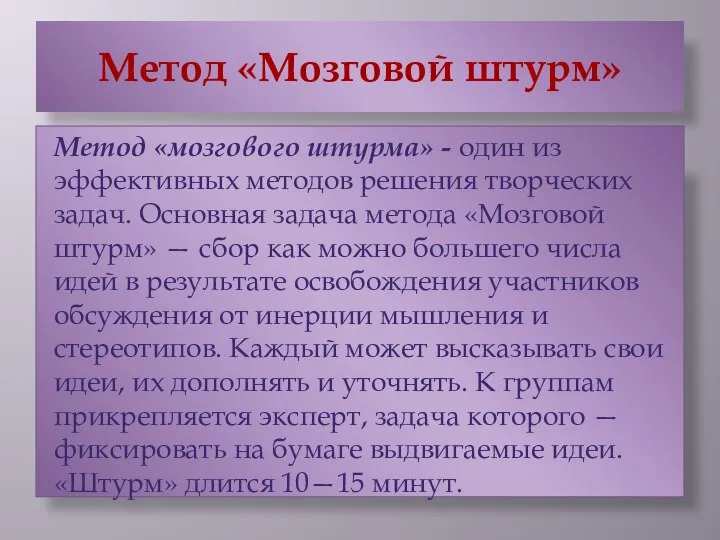 Метод «Мозговой штурм»

Метод «мозгового штурма» - один из эффективных методов решения творческих задач. Основная задача метода «Мозговой штурм» — сбор как можно большего числа идей в результате освобождения участников обсуждения от инерции мышления и стереотипов. Каждый может высказывать свои идеи, их дополнять и уточнять. К группам прикрепляется эксперт, задача которого — фиксировать на бумаге выдвигаемые идеи. «Штурм» длится 10—15 минут.